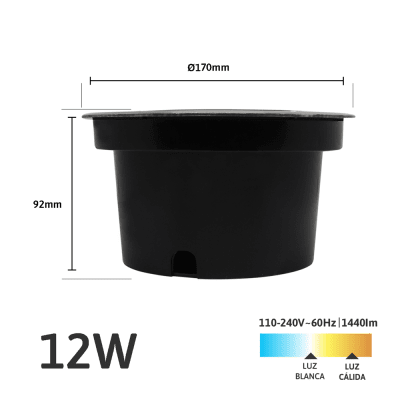 Ø170mm

92mm

12W

110-240V~60Hz | 1440lm

LUZ BLANCA

LUZ CÁLIDA